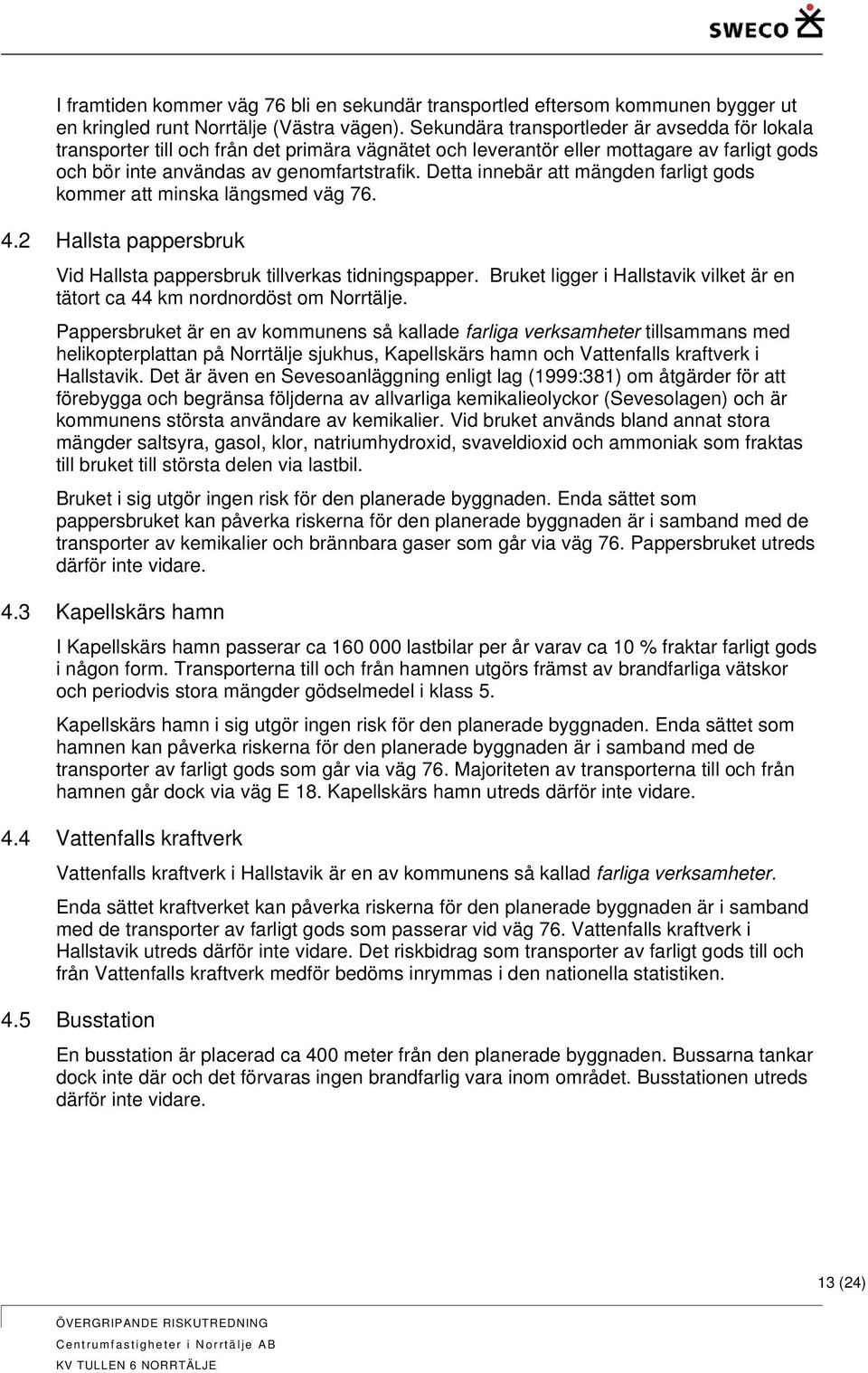 SWECO

I framtiden kommer väg 76 bli en sekundär transportled eftersom kommunen bygger ut en kringled runt Norrtälje (Västra vägen). Sekundära transportleder är avsedda för lokala transporter till och från det primära vägnätet och leverantör eller mottagare av farligt gods och bör inte användas av genomfartstrafik. Detta innebär att mängden farligt gods kommer att minska längsmed väg 76.

4.2 Hallsta pappersbruk

Vid Hallsta pappersbruk tillverkas tidningspapper. Bruket ligger i Hallstavik vilket är en tätort ca 44 km nordnordöst om Norrtälje.

Pappersbruket är en av kommunens så kallade farliga verksamheter tillsammans med helikopterplattan på Norrtälje sjukhus, Kapellskärs hamn och Vattenfalls kraftverk i Hallstavik. Det är även en Sevesoanläggning enligt lag (1999:381) om åtgärder för att förebygga och begränsa följderna av allvarliga kemikalieolyckor (Sevesolagen) och är kommunens största användare av kemikalier. Vid bruket används bland annat stora mängder saltsyra, gasol, klor, natriumhydroxid, svaveldioxid och ammoniak som fraktas till bruket till största delen via lastbil.

Bruket i sig utgör ingen risk för den planerade byggnaden. Enda sättet som pappersbruket kan påverka riskerna för den planerade byggnaden är i samband med de transporter av kemikalier och brännbara gaser som går via väg 76. Pappersbruket utreds därför inte vidare.

4.3 Kapellskärs hamn

I Kapellskärs hamn passerar ca 160 000 lastbilar per år varav ca 10 % fraktar farligt gods i någon form. Transporterna till och från hamnen utgörs främst av brandfarliga vätskor och periodvis stora mängder gödselmedel i klass 5.

Kapellskärs hamn i sig utgör ingen risk för den planerade byggnaden. Enda sättet som hamnen kan påverka riskerna för den planerade byggnaden är i samband med de transporter av farligt gods som går via väg 76. Majoriteten av transporterna till och från hamnen går dock via väg E 18. Kapellskärs hamn utreds därför inte vidare.

4.4 Vattenfalls kraftverk

Vattenfalls kraftverk i Hallstavik är en av kommunens så kallad farliga verksamheter.

Enda sättet kraftverket kan påverka riskerna för den planerade byggnaden är i samband med de transporter av farligt gods som passerar vid väg 76. Vattenfalls kraftverk i Hallstavik utreds därför inte vidare. Det riskbidrag som transporter av farligt gods till och från Vattenfalls kraftverk medför bedöms inrymmas i den nationella statistiken.

4.5 Busstation

En busstation är placerad ca 400 meter från den planerade byggnaden. Bussarna tankar dock inte där och det förvaras ingen brandfarlig vara inom området. Busstationen utreds därför inte vidare.

13 (24)

ÖVERGRIPANDE RISKUTREDNING
Centrumfastigheter i Norrtälje AB
KV TULLEN 6 NORRTÄLJE